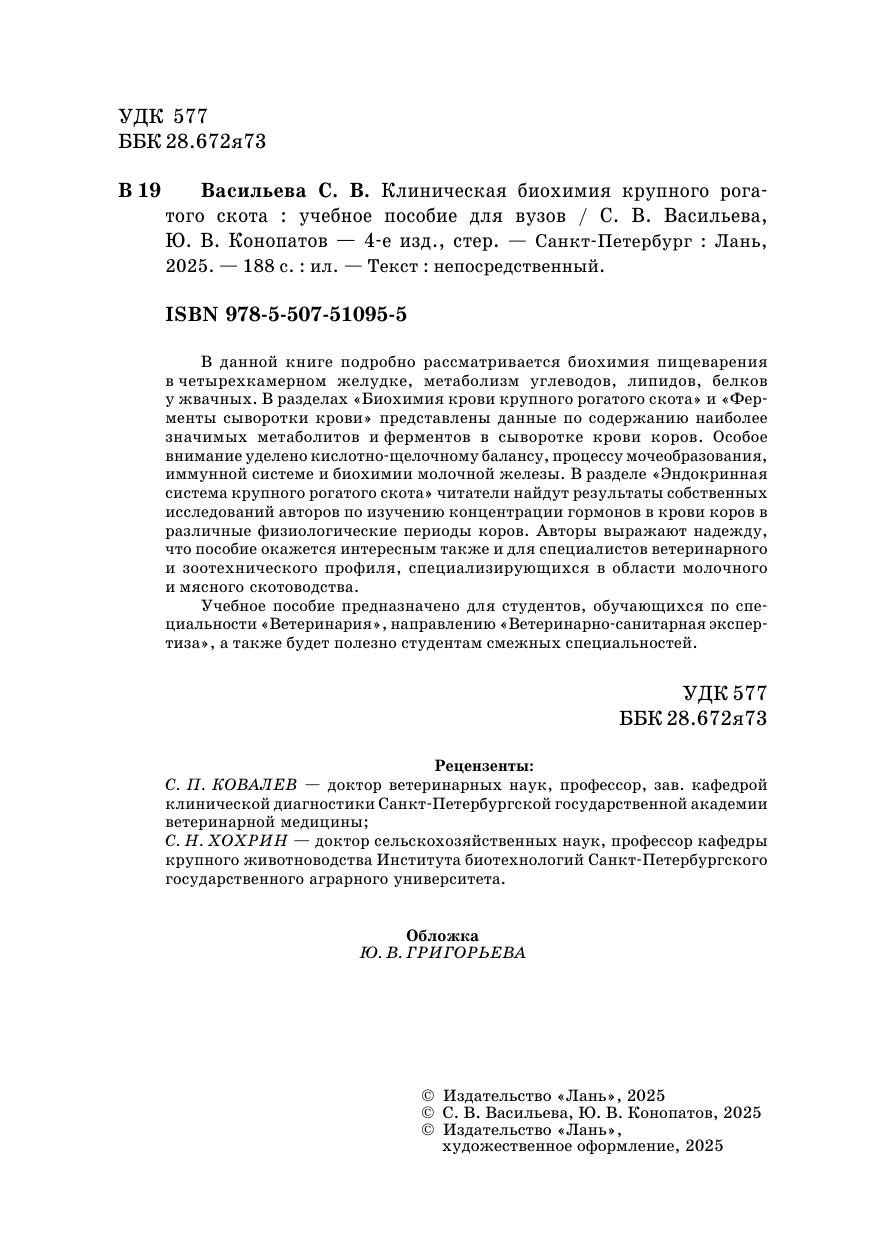 УДК 577
ББК 28.672я73

В 19 Васильева С. В. Клиническая биохимия крупного рогатого скота : учебное пособие для вузов / С. В. Васильева, Ю. В. Конопатов — 4-е изд., стер. — Санкт-Петербург : Лань, 2025. — 188 с. : ил. — Текст : непосредственный.

ISBN 978-5-507-51095-5

В данной книге подробно рассматривается биохимия пищеварения в четырехкамерном желудке, метаболизм углеводов, липидов, белков у жвачных. В разделах «Биохимия крови крупного рогатого скота» и «Ферменты сыворотки крови» представлены данные по содержанию наиболее значимых метаболитов и ферментов в сыворотке крови коров. Особое внимание уделено кислотно-щелочному балансу, процессу мочеобразования, иммунной системе и биохимии молочной железы. В разделе «Эндокринная система крупного рогатого скота» читатели найдут результаты собственных исследований авторов по изучению концентрации гормонов в крови коров в различные физиологические периоды коров. Авторы выражают надежду, что пособие окажется интересным также и для специалистов ветеринарного и зоотехнического профиля, специализирующихся в области молочного и мясного скотоводства.

Учебное пособие предназначено для студентов, обучающихся по специальности «Ветеринария», направлению «Ветеринарно-санитарная экспертиза», а также будет полезно студентам смежных специальностей.

УДК 577
ББК 28.672я73

Рецензенты:
С. П. КОВАЛЕВ — доктор ветеринарных наук, профессор, зав. кафедрой клинической диагностики Санкт-Петербургской государственной академии ветеринарной медицины;
С. Н. ХОХРИН — доктор сельскохозяйственных наук, профессор кафедры крупного животноводства Института биотехнологий Санкт-Петербургского государственного аграрного университета.

Обложка
Ю. В. ГРИГОРЬЕВА

© Издательство «Лань», 2025
© С. В. Васильева, Ю. В. Конопатов, 2025
© Издательство «Лань», художественное оформление, 2025